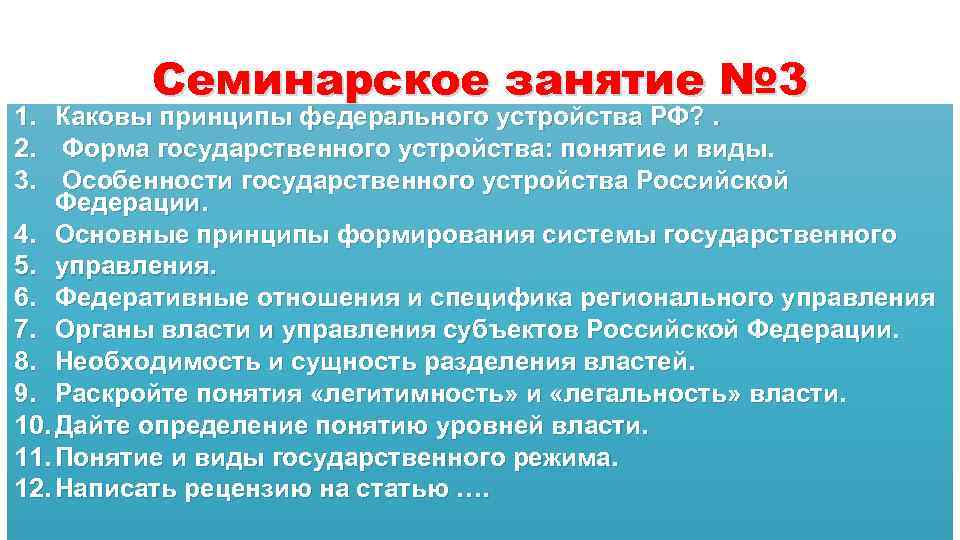 Семинарское занятие №3

1. Каковы принципы федерального устройства РФ? .
2. Форма государственного устройства: понятие и виды.
3. Особенности государственного устройства Российской Федерации.
4. Основные принципы формирования системы государственного
5. управления.
6. Федеративные отношения и специфика регионального управления
7. Органы власти и управления субъектов Российской Федерации.
8. Необходимость и сущность разделения властей.
9. Раскройте понятия «легитимность» и «легальность» власти.
10. Дайте определение понятию уровней власти.
11. Понятие и виды государственного режима.
12. Написать рецензию на статью ….